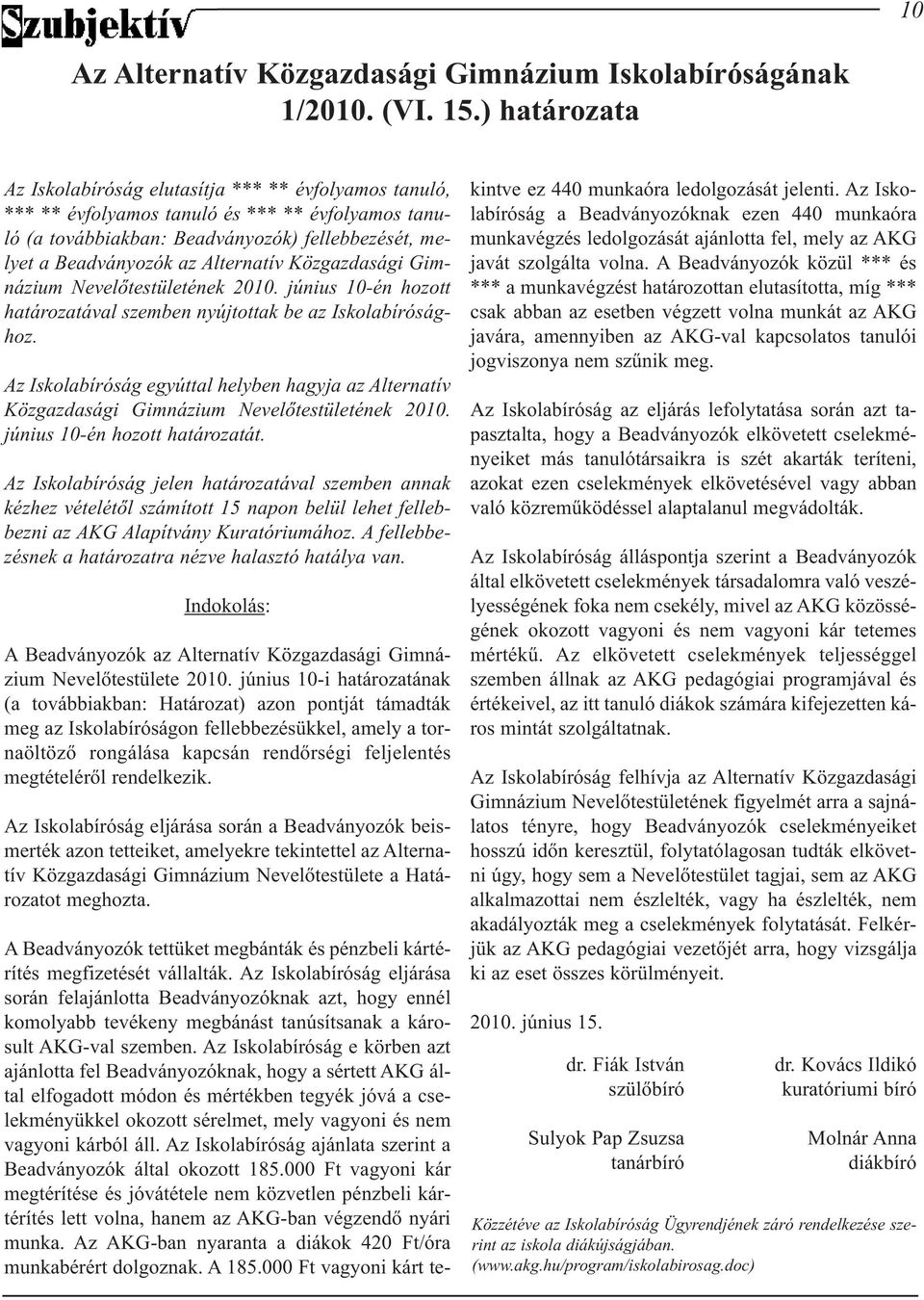 Szubjektív

10

Az Alternatív Közgazdasági Gimnázium Iskolabíróságának 1/2010. (VI. 15.) határozata

Az Iskolabíróság elutasítja *** ** évfolyamos tanuló, *** ** évfolyamos tanuló és *** ** évfolyamos tanuló (a továbbiakban: Beadványozók) fellebbezését, melyet a Beadványozók az Alternatív Közgazdasági Gimnázium Nevelőtestületének 2010. június 10-én hozott határozatával szemben nyújtottak be az Iskolabírósághoz.

Az Iskolabíróság egyúttal helyben hagyja az Alternatív Közgazdasági Gimnázium Nevelőtestületének 2010. június 10-én hozott határozatát.

Az Iskolabíróság jelen határozatával szemben annak kézhez vételétől számított 15 napon belül lehet fellebbezni az AKG Alapítvány Kuratóriumához. A fellebbezésnek a határozatra nézve halasztó hatálya van.

Indokolás:

A Beadványozók az Alternatív Közgazdasági Gimnázium Nevelőtestülete 2010. június 10-i határozatának (a továbbiakban: Határozat) azon pontját támadták meg az Iskolabíróságon fellebbezésükkel, amely a tornaöltöző rongálása kapcsán rendőrségi feljelentés megtételéről rendelkezik.

Az Iskolabíróság eljárása során a Beadványozók beismerték azon tetteiket, amelyekre tekintettel az Alternatív Közgazdasági Gimnázium Nevelőtestülete a Határozatot meghozta.

A Beadványozók tettüket megbánták és pénzbeli kártérítés megfizetését vállalták. Az Iskolabíróság eljárása során felajánlotta Beadványozóknak azt, hogy ennél komolyabb tevékeny megbánást tanúsítsanak a károsult AKG-val szemben. Az Iskolabíróság e körben azt ajánlotta fel Beadványozóknak, hogy a sértett AKG által elfogadott módon és mértékben tegyék jóvá a cselekményükkel okozott sérelmet, mely vagyoni és nem vagyoni kárból áll. Az Iskolabíróság ajánlata szerint a Beadványozók által okozott 185.000 Ft vagyoni kár megtérítése és jóvátétele nem közvetlen pénzbeli kártérítés lett volna, hanem az AKG-ban végzendő nyári munka. Az AKG-ban nyaranta a diákok 420 Ft/óra munkabérért dolgoznak. A 185.000 Ft vagyoni kárt tekintve ez 440 munkaóra ledolgozását jelenti. Az Iskolabíróság a Beadványozóknak ezen 440 munkaóra munkavégzés ledolgozását ajánlotta fel, mely az AKG javát szolgálta volna. A Beadványozók közül *** és *** a munkavégzést határozottan elutasította, míg *** csak abban az esetben végzett volna munkát az AKG javára, amennyiben az AKG-val kapcsolatos tanulói jogviszonya nem szűnik meg.

Az Iskolabíróság az eljárás lefolytatása során azt tapasztalta, hogy a Beadványozók elkövetett cselekményeiket más tanulótársaikra is szét akarták teríteni, azokat ezen cselekmények elkövetésével vagy abban való közreműködéssel alaptalanul megvádolták.

Az Iskolabíróság álláspontja szerint a Beadványozók által elkövetett cselekmények társadalomra való veszélyességének foka nem csekély, mivel az AKG közösségének okozott vagyoni és nem vagyoni kár tetemes mértékű. Az elkövetett cselekmények teljességgel szemben állnak az AKG pedagógiai programjával és értékeivel, az itt tanuló diákok számára kifejezetten káros mintát szolgáltatnak.

Az Iskolabíróság felhívja az Alternatív Közgazdasági Gimnázium Nevelőtestületének figyelmét arra a sajnálatos tényre, hogy Beadványozók cselekményeiket hosszú időn keresztül, folytatólagosan tudták elkövetni úgy, hogy sem a Nevelőtestület tagjai, sem az AKG alkalmazottai nem észlelték, vagy ha észlelték, nem akadályozták meg a cselekmények folytatását. Felkérjük az AKG pedagógiai vezetőjét arra, hogy vizsgálja ki az eset összes körülményeit.

2010. június 15.

dr. Fiák István
szülőbíró

dr. Kovács Ildikó
kuratóriumi bíró

Sulyok Pap Zsuzsa
tanárbíró

Molnár Anna
diákbíró

Közzétéve az Iskolabíróság Ügyrendjének záró rendelkezése szerint az iskola diákújságjában. (www.akg.hu/program/iskolabirosag.doc)